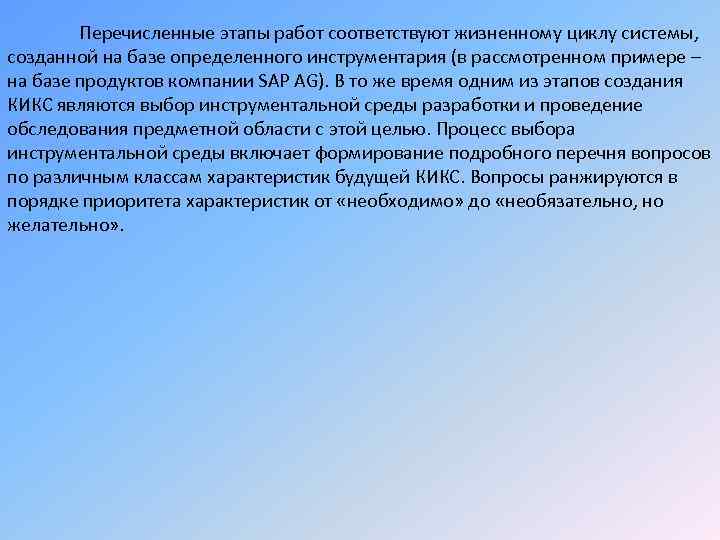 Перечисленные этапы работ соответствуют жизненному циклу системы, созданной на базе определенного инструментария (в рассмотренном примере – на базе продуктов компании SAP AG). В то же время одним из этапов создания КИКС являются выбор инструментальной среды разработки и проведение обследования предметной области с этой целью. Процесс выбора инструментальной среды включает формирование подробного перечня вопросов по различным классам характеристик будущей КИКС. Вопросы ранжируются в порядке приоритета характеристик от «необходимо» до «необязательно, но желательно».